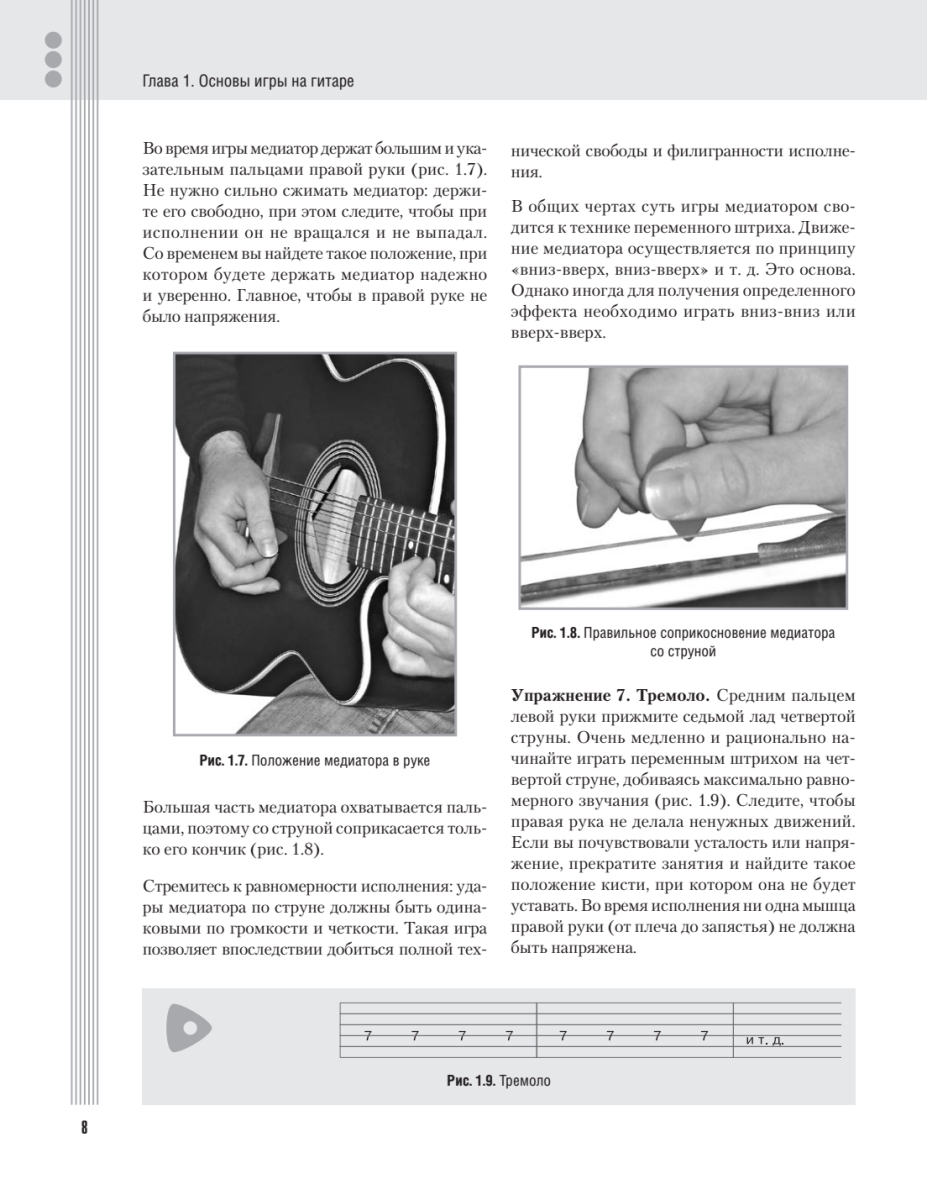 Глава 1. Основы игры на гитаре

Во время игры медиатор держат большим и указательным пальцами правой руки (рис. 1.7). Не нужно сильно сжимать медиатор: держите его свободно, при этом следите, чтобы при исполнении он не вращался и не выпадал. Со временем вы найдете такое положение, при котором будете держать медиатор надежно и уверенно. Главное, чтобы в правой руке не было напряжения.

Рис. 1.7. Положение медиатора в руке

Большая часть медиатора охватывается пальцами, поэтому со струной соприкасается только его кончик (рис. 1.8).

Стремитесь к равномерности исполнения: удары медиатора по струне должны быть одинаковыми по громкости и четкости. Такая игра позволяет впоследствии добиться полной технической свободы и филигранности исполнения.

В общих чертах суть игры медиатором сводится к технике переменного штриха. Движение медиатора осуществляется по принципу «вниз-вверх, вниз-вверх» и т. д. Это основа. Однако иногда для получения определенного эффекта необходимо играть вниз-вниз или вверх-вверх.

Рис. 1.8. Правильное соприкосновение медиатора со струной

Упражнение 7. Тремоло. Средним пальцем левой руки прижмите седьмой лад четвертой струны. Очень медленно и рационально начинайте играть переменным штрихом на четвертой струне, добиваясь максимально равномерного звучания (рис. 1.9). Следите, чтобы правая рука не делала ненужных движений. Если вы почувствовали усталость или напряжение, прекратите занятия и найдите такое положение кисти, при котором она не будет уставать. Во время исполнения ни одна мышца правой руки (от плеча до запястья) не должна быть напряжена.

7 7 7 7 7 7 7 7 и т. д.

Рис. 1.9. Тремоло

8